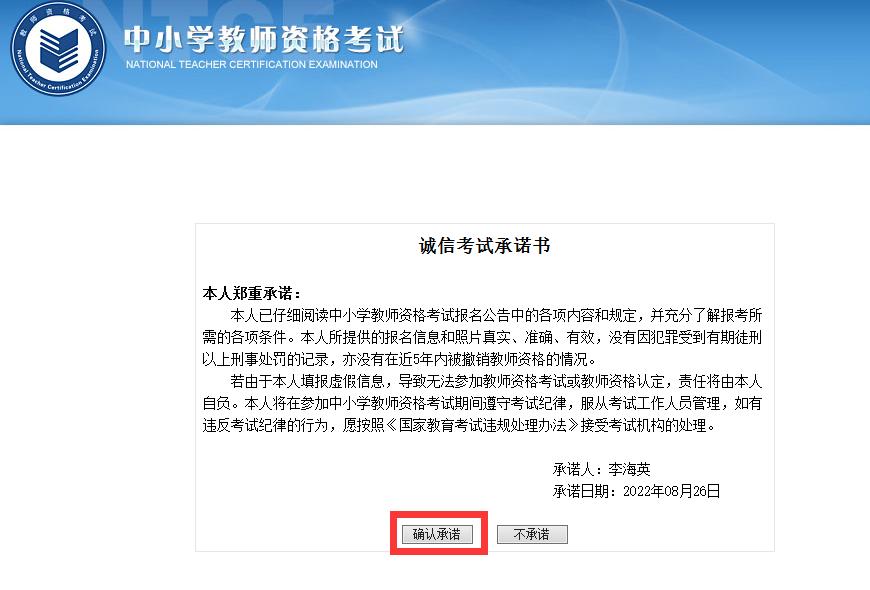 教师资格考试
National Teacher Certification Examination

中小学教师资格考试
NATIONAL TEACHER CERTIFICATION EXAMINATION

诚信考试承诺书

本人郑重承诺：
本人已仔细阅读中小学教师资格考试报名公告中的各项内容和规定，并充分了解报考所需的各项条件。本人所提供的报名信息和照片真实、准确、有效，没有因犯罪受到有期徒刑以上刑事处罚的记录，亦没有在近5年内被撤销教师资格的情况。

若由于本人填报虚假信息，导致无法参加教师资格考试或教师资格认定，责任将由本人自负。本人将在参加中小学教师资格考试期间遵守考试纪律，服从考试工作人员管理，如有违反考试纪律的行为，愿按照《国家教育考试违规处理办法》接受考试机构的处理。

承诺人：李海英
承诺日期：2022年08月26日

确认承诺 不承诺